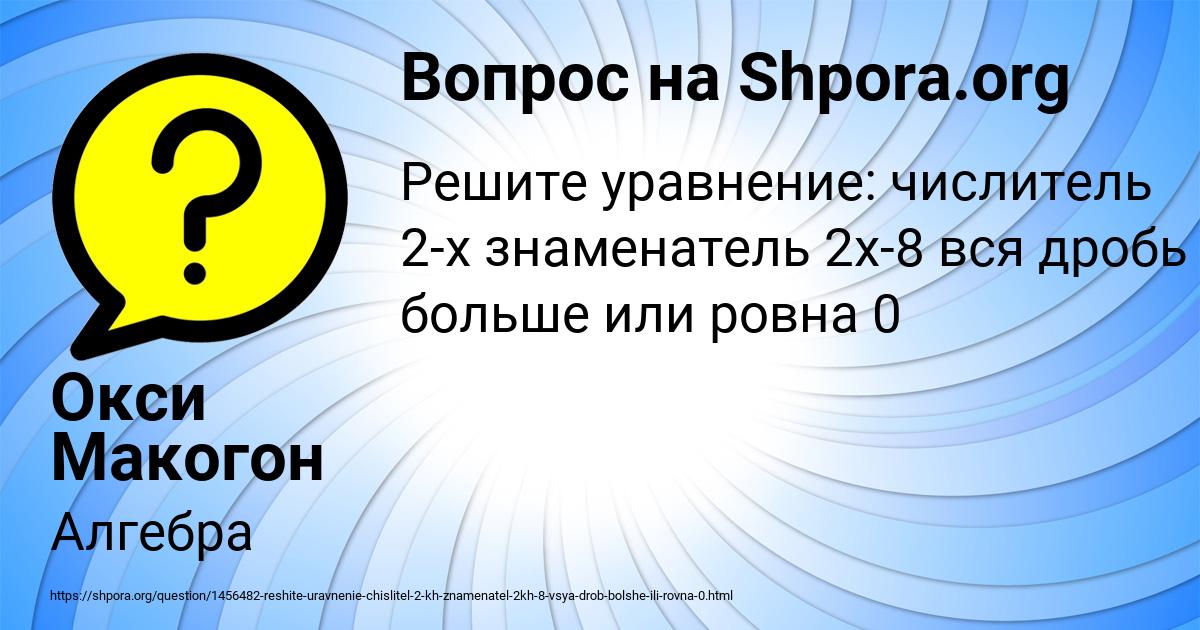 Вопрос на Shpora.org

Решите уравнение: числитель 2-х знаменатель 2х-8 вся дробь больше или ровна 0

Окси Макогон

Алгебра

https://shpora.org/question/1456482-reshite-uravnenie-chislitel-2-kh-znamenatel-2kh-8-vsya-drob-bolshe-ili-rovna-0.html